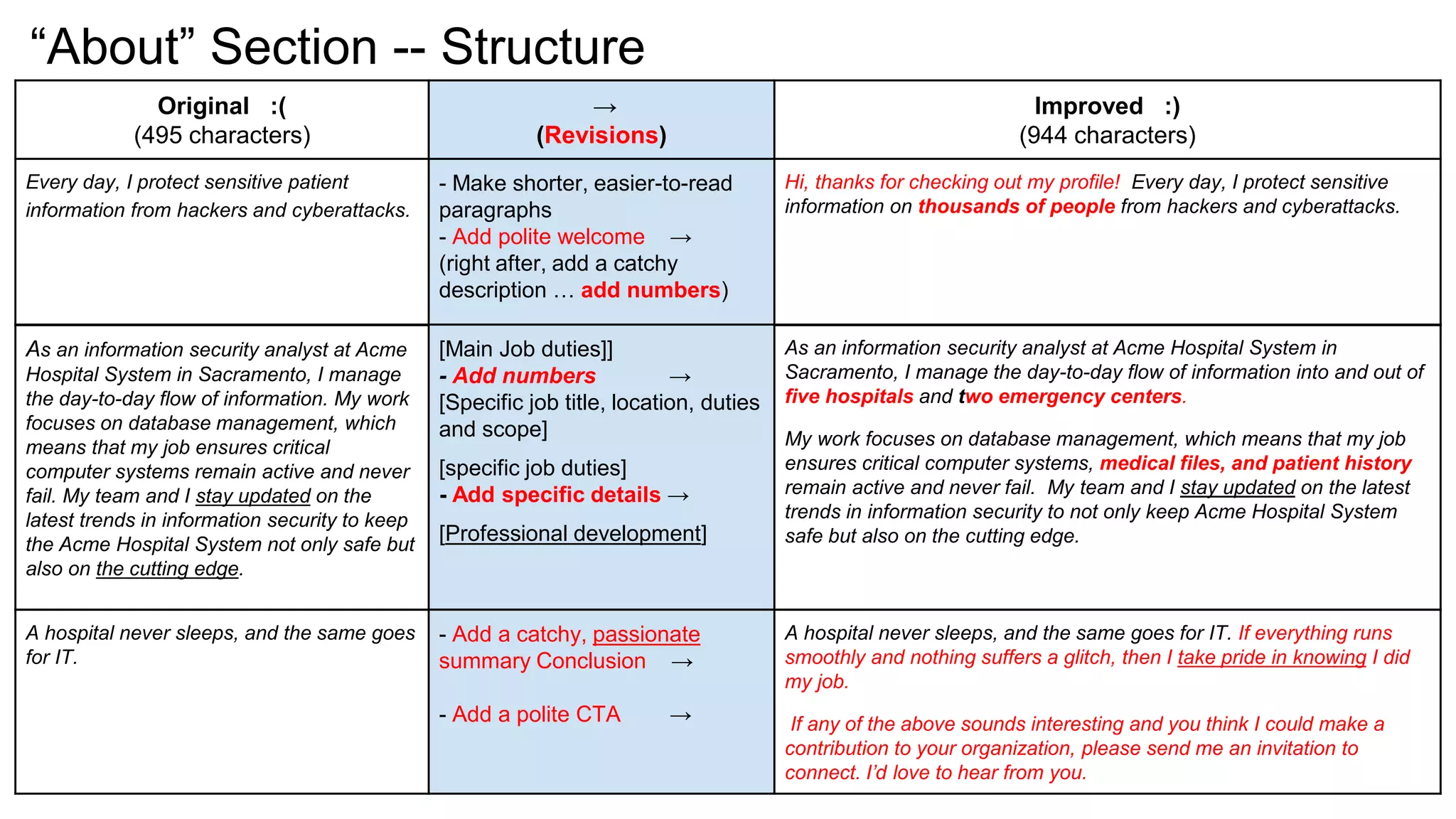 “About” Section -- Structure

| Original :( (495 characters) | → (Revisions) | Improved :) (944 characters) |
|---|---|---|
| Every day, I protect sensitive patient information from hackers and cyberattacks. | - Make shorter, easier-to-read paragraphs - Add polite welcome → (right after, add a catchy description … add numbers) | Hi, thanks for checking out my profile! Every day, I protect sensitive information on thousands of people from hackers and cyberattacks. |
| As an information security analyst at Acme Hospital System in Sacramento, I manage the day-to-day flow of information. My work focuses on database management, which means that my job ensures critical computer systems remain active and never fail. My team and I stay updated on the latest trends in information security to keep the Acme Hospital System not only safe but also on the cutting edge. | [Main Job duties]] - Add numbers → [Specific job title, location, duties and scope] [specific job duties] - Add specific details → [Professional development] | As an information security analyst at Acme Hospital System in Sacramento, I manage the day-to-day flow of information into and out of five hospitals and two emergency centers. My work focuses on database management, which means that my job ensures critical computer systems, medical files, and patient history remain active and never fail. My team and I stay updated on the latest trends in information security to not only keep Acme Hospital System safe but also on the cutting edge. |
| A hospital never sleeps, and the same goes for IT. | - Add a catchy, passionate summary Conclusion → - Add a polite CTA → | A hospital never sleeps, and the same goes for IT. If everything runs smoothly and nothing suffers a glitch, then I take pride in knowing I did my job. If any of the above sounds interesting and you think I could make a contribution to your organization, please send me an invitation to connect. I’d love to hear from you. |